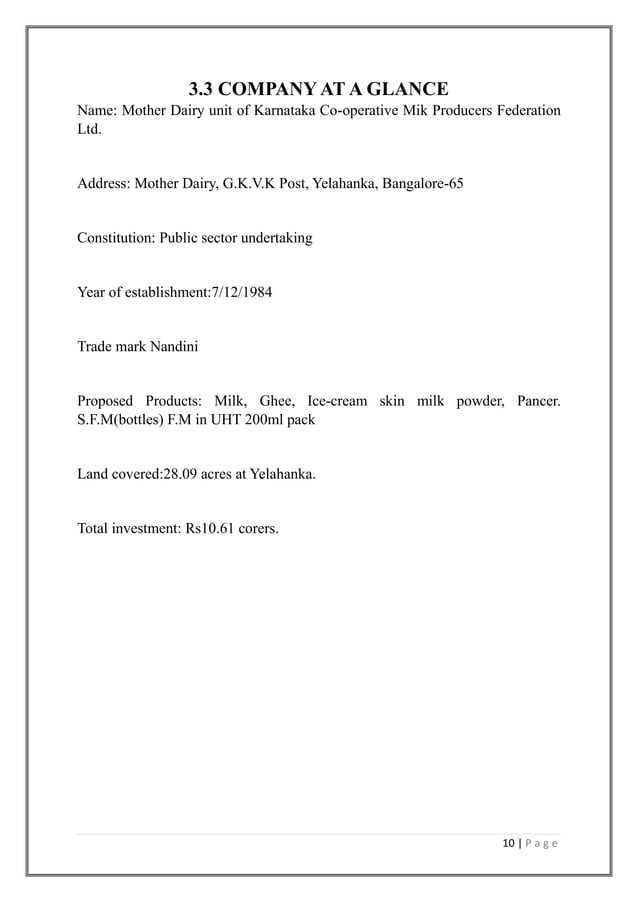 3.3 COMPANY AT A GLANCE

Name: Mother Dairy unit of Karnataka Co-operative Mik Producers Federation Ltd.

Address: Mother Dairy, G.K.V.K Post, Yelahanka, Bangalore-65

Constitution: Public sector undertaking

Year of establishment:7/12/1984

Trade mark Nandini

Proposed Products: Milk, Ghee, Ice-cream skin milk powder, Pancer. S.F.M(bottles) F.M in UHT 200ml pack

Land covered:28.09 acres at Yelahanka.

Total investment: Rs10.61 corers.

10 | P a g e